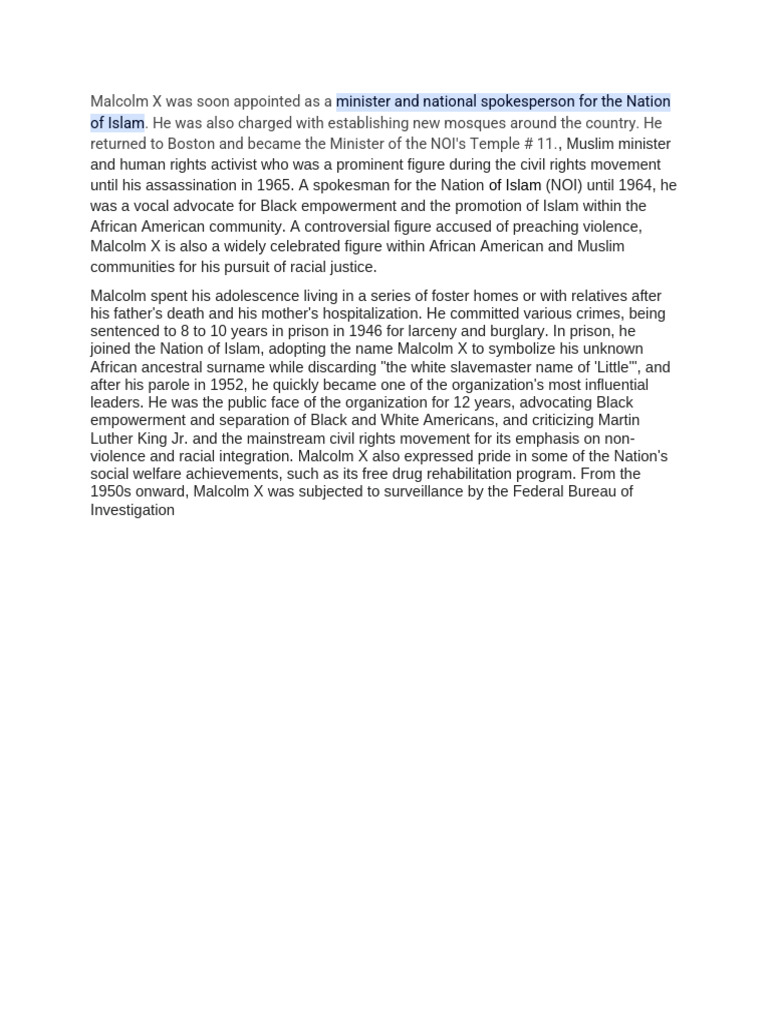 Malcolm X was soon appointed as a minister and national spokesperson for the Nation of Islam. He was also charged with establishing new mosques around the country. He returned to Boston and became the Minister of the NOI's Temple # 11., Muslim minister and human rights activist who was a prominent figure during the civil rights movement until his assassination in 1965. A spokesman for the Nation of Islam (NOI) until 1964, he was a vocal advocate for Black empowerment and the promotion of Islam within the African American community. A controversial figure accused of preaching violence, Malcolm X is also a widely celebrated figure within African American and Muslim communities for his pursuit of racial justice.

Malcolm spent his adolescence living in a series of foster homes or with relatives after his father's death and his mother's hospitalization. He committed various crimes, being sentenced to 8 to 10 years in prison in 1946 for larceny and burglary. In prison, he joined the Nation of Islam, adopting the name Malcolm X to symbolize his unknown African ancestral surname while discarding "the white slavemaster name of 'Little'", and after his parole in 1952, he quickly became one of the organization's most influential leaders. He was the public face of the organization for 12 years, advocating Black empowerment and separation of Black and White Americans, and criticizing Martin Luther King Jr. and the mainstream civil rights movement for its emphasis on non-violence and racial integration. Malcolm X also expressed pride in some of the Nation's social welfare achievements, such as its free drug rehabilitation program. From the 1950s onward, Malcolm X was subjected to surveillance by the Federal Bureau of Investigation